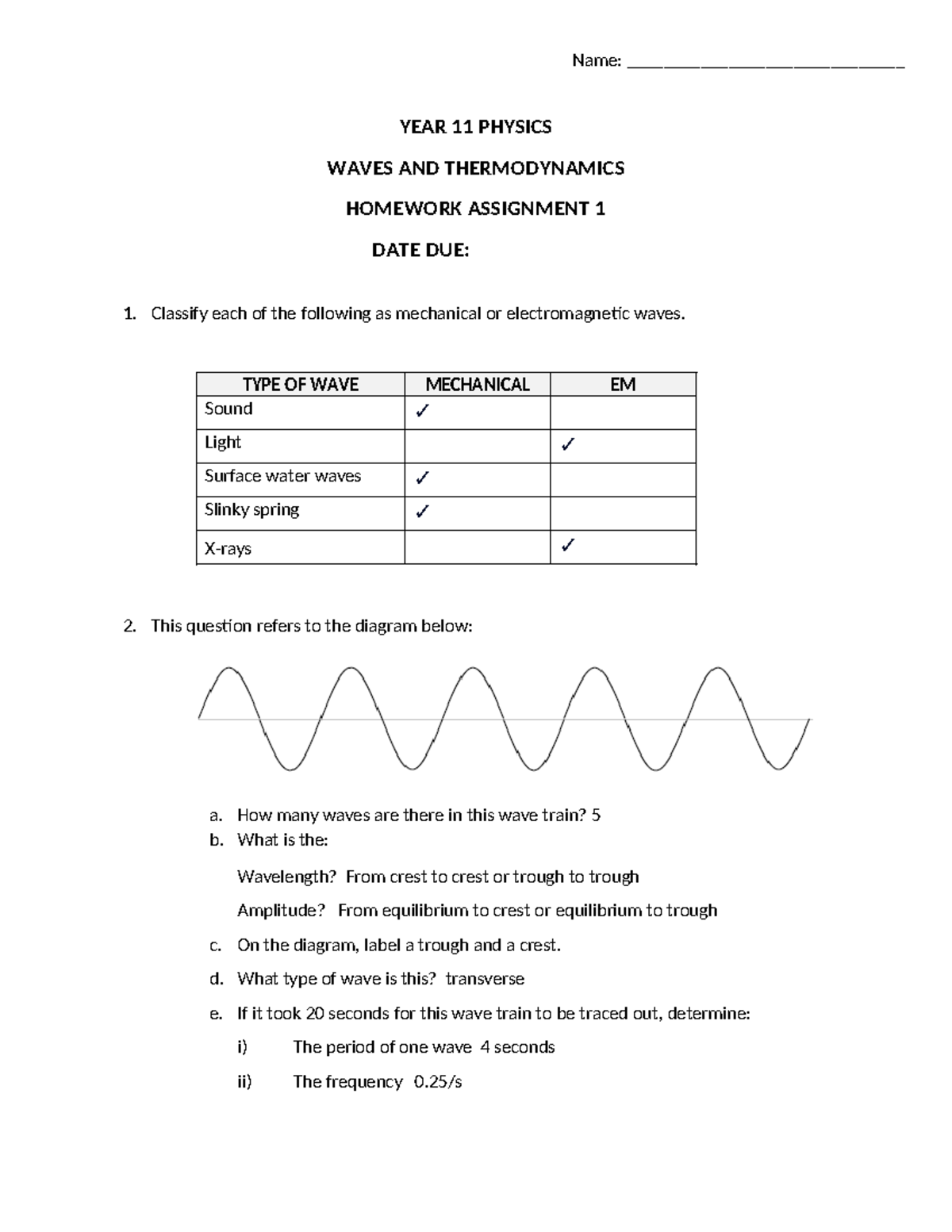 Name: ______________________________

YEAR 11 PHYSICS

WAVES AND THERMODYNAMICS

HOMEWORK ASSIGNMENT 1

DATE DUE:

1. Classify each of the following as mechanical or electromagnetic waves.

| TYPE OF WAVE | MECHANICAL | EM |
|---|---|---|
| Sound | ✓ | |
| Light | | ✓ |
| Surface water waves | ✓ | |
| Slinky spring | ✓ | |
| X-rays | | ✓ |

2. This question refers to the diagram below:

a. How many waves are there in this wave train? 5
b. What is the:

Wavelength? From crest to crest or trough to trough

Amplitude? From equilibrium to crest or equilibrium to trough

c. On the diagram, label a trough and a crest.

d. What type of wave is this? transverse

e. If it took 20 seconds for this wave train to be traced out, determine:

i) The period of one wave 4 seconds

ii) The frequency 0.25/s